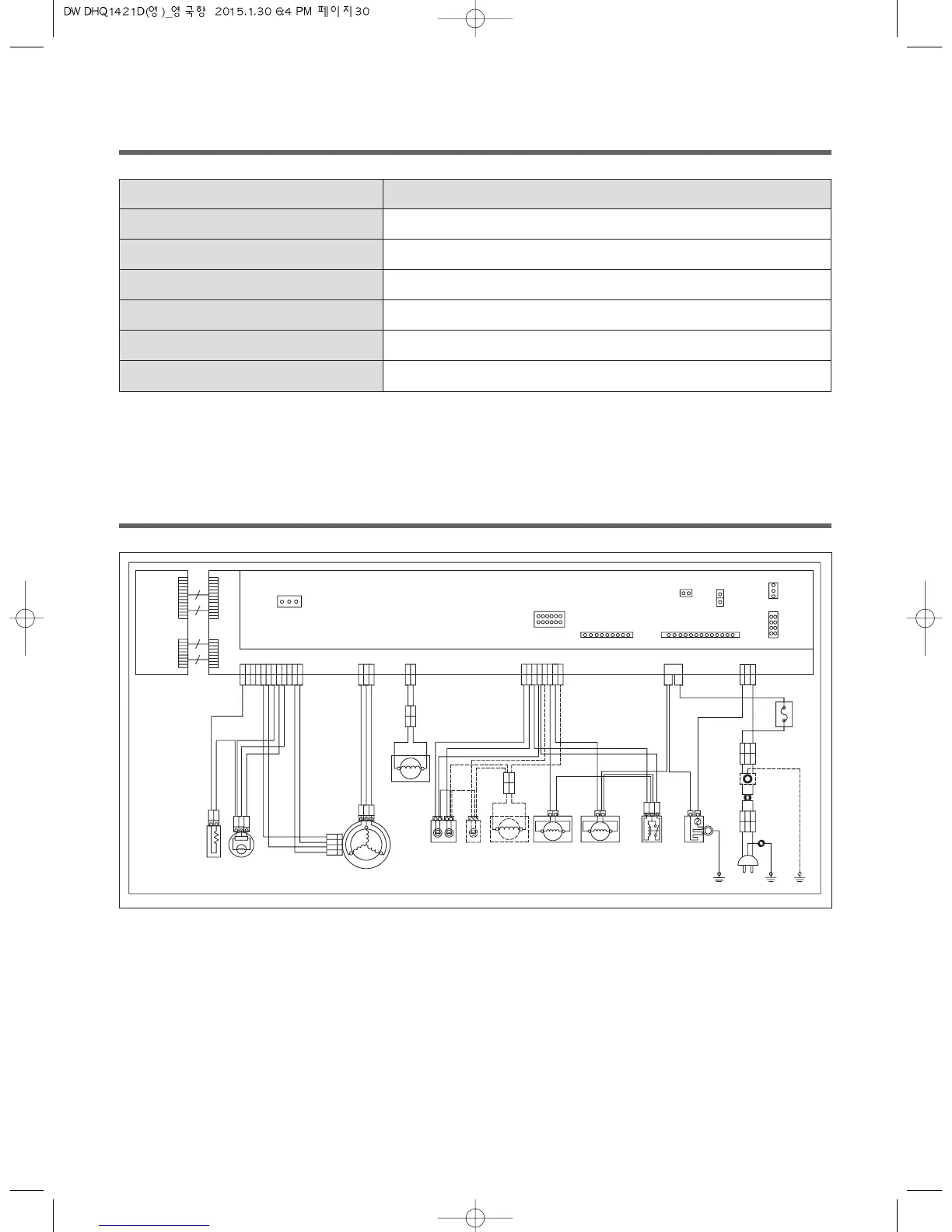 DW DHQ1421D(영)_영국향 2015.1.30 6:4 PM 페이지30